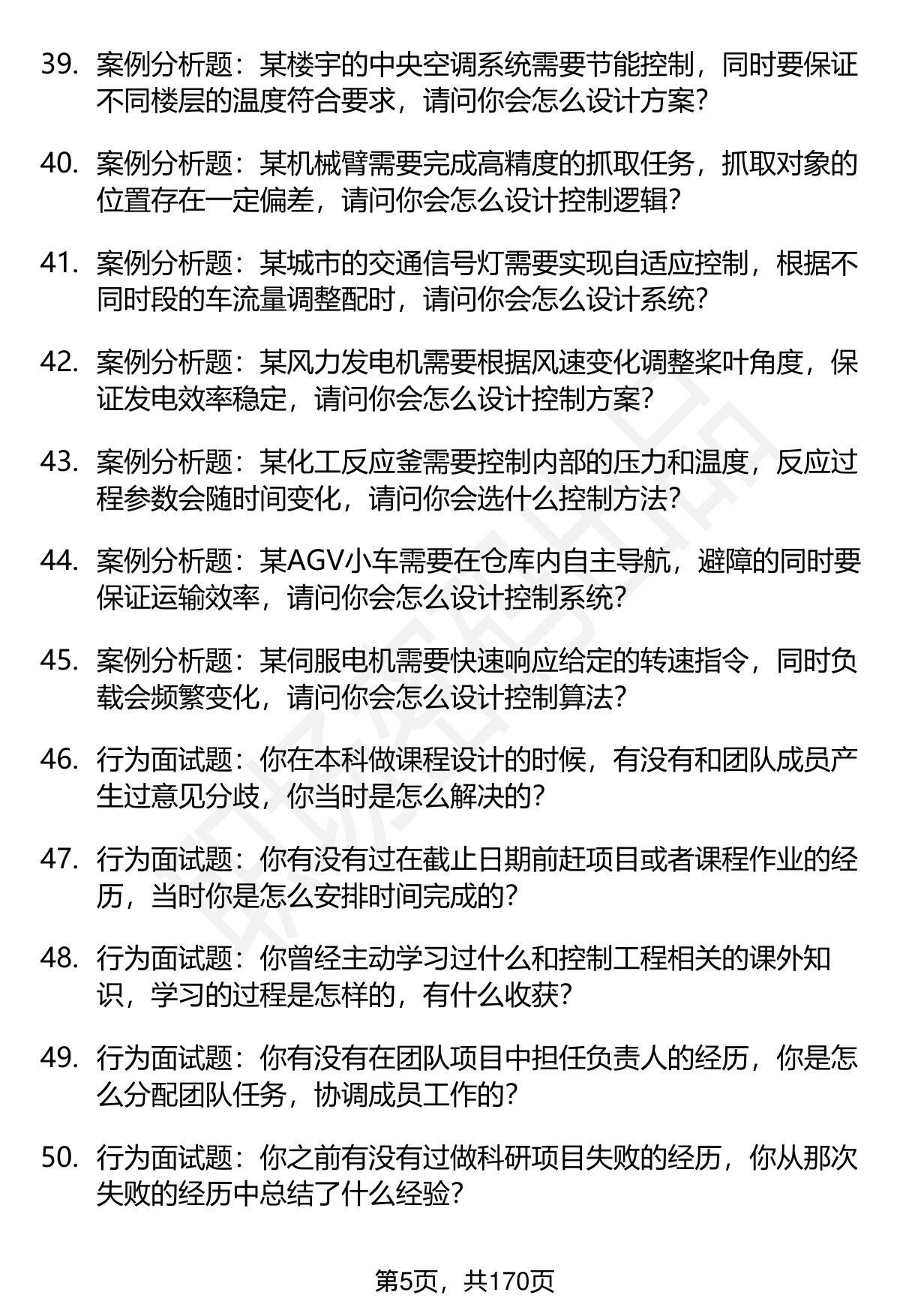 39. 案例分析题：某楼宇的中央空调系统需要节能控制，同时要保证不同楼层的温度符合要求，请问你会怎么设计方案？

40. 案例分析题：某机械臂需要完成高精度的抓取任务，抓取对象的位置存在一定偏差，请问你会怎么设计控制逻辑？

41. 案例分析题：某城市的交通信号灯需要实现自适应控制，根据不同时段的车流量调整配时，请问你会怎么设计系统？

42. 案例分析题：某风力发电机需要根据风速变化调整桨叶角度，保证发电效率稳定，请问你会怎么设计控制方案？

43. 案例分析题：某化工反应釜需要控制内部的压力和温度，反应过程参数会随时间变化，请问你会选什么控制方法？

44. 案例分析题：某AGV小车需要在仓库内自主导航，避障的同时要保证运输效率，请问你会怎么设计控制系统？

45. 案例分析题：某伺服电机需要快速响应给定的转速指令，同时负载会频繁变化，请问你会怎么设计控制算法？

46. 行为面试题：你在本科做课程设计的时候，有没有和团队成员产生过意见分歧，你当时是怎么解决的？

47. 行为面试题：你有没有过在截止日期前赶项目或者课程作业的经历，当时你是怎么安排时间完成的？

48. 行为面试题：你曾经主动学习过什么和控制工程相关的课外知识，学习的过程是怎样的，有什么收获？

49. 行为面试题：你有没有在团队项目中担任负责人的经历，你是怎么分配团队任务，协调成员工作的？

50. 行为面试题：你之前有没有过做科研项目失败的经历，你从那次失败的经历中总结了什么经验？

第5页，共170页